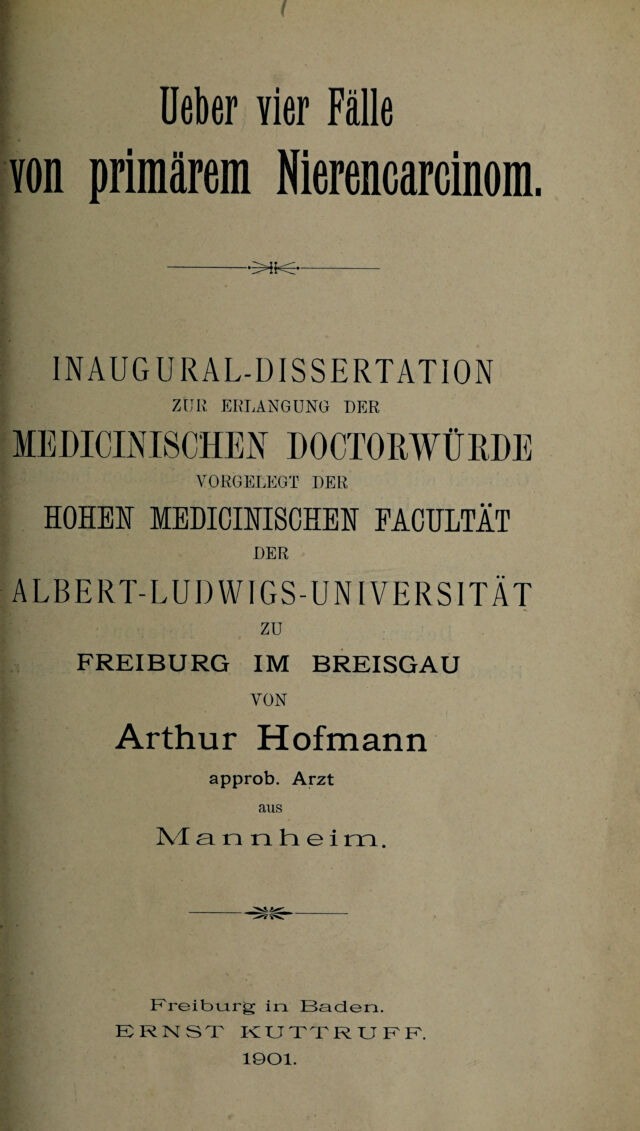 Ueber vier Fälle von primärem Nierencarcinom.

INAUGURAL-DISSERTATION
ZUR ERLANGUNG DER
MEDICINISCHEN DOCTORWÜRDE
VORGELEGT DER
HOHEN MEDICINISCHEN FACULTÄT
DER
ALBERT-LUDWIGS-UNIVERSITÄT
ZU
FREIBURG IM BREISGAU
VON
Arthur Hofmann
approb. Arzt
aus
Mannheim.

Freiburg in Baden.
ERNST KUTTRUFF.
1901.